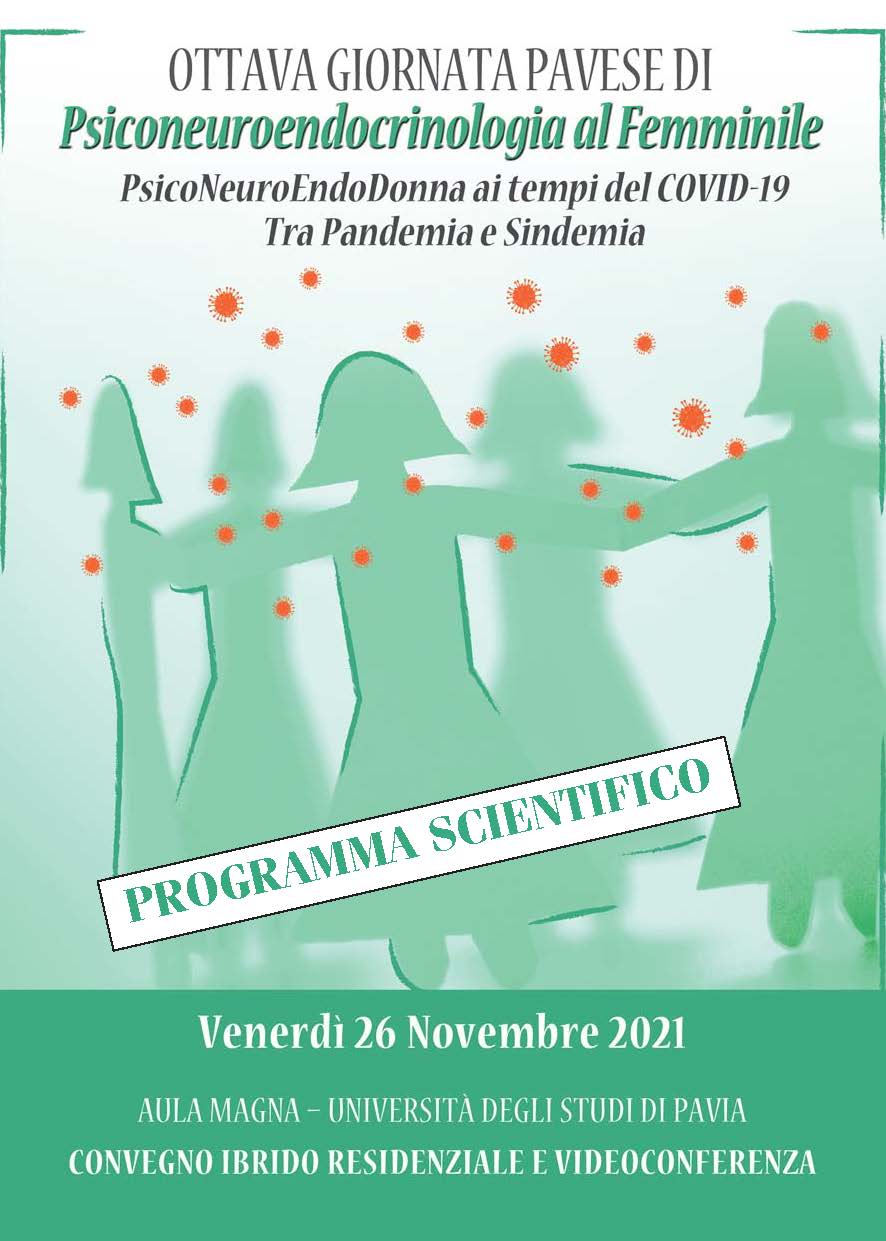 OTTAVA GIORNATA PAVESE DI
Psiconeuroendocrinologia al Femminile
PsicoNeuroEndoDonna ai tempi del COVID-19
Tra Pandemia e Sindemia

PROGRAMMA SCIENTIFICO

Venerdì 26 Novembre 2021

AULA MAGNA – UNIVERSITÀ DEGLI STUDI DI PAVIA
CONVEGNO IBRIDO RESIDENZIALE E VIDEOCONFERENZA